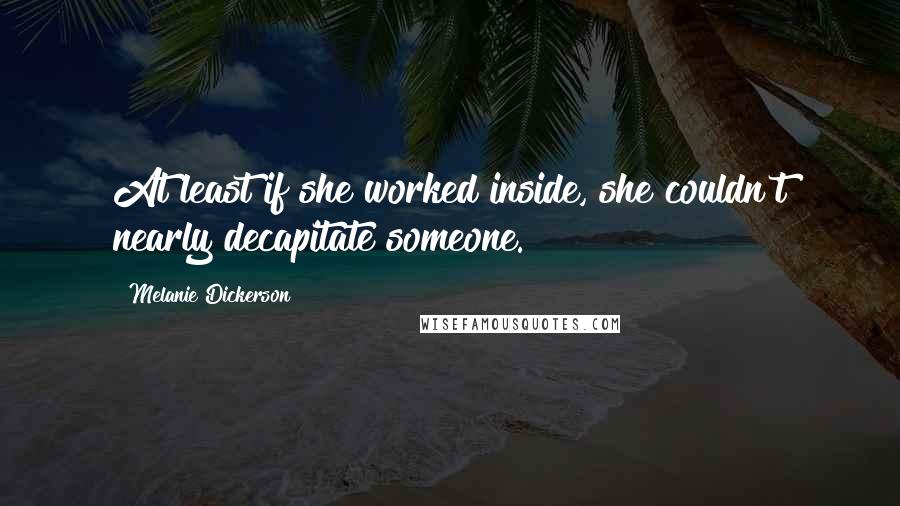 At least if she worked inside, she couldn't nearly decapitate someone.

Melanie Dickerson

WISEFAMOUSQUOTES.COM